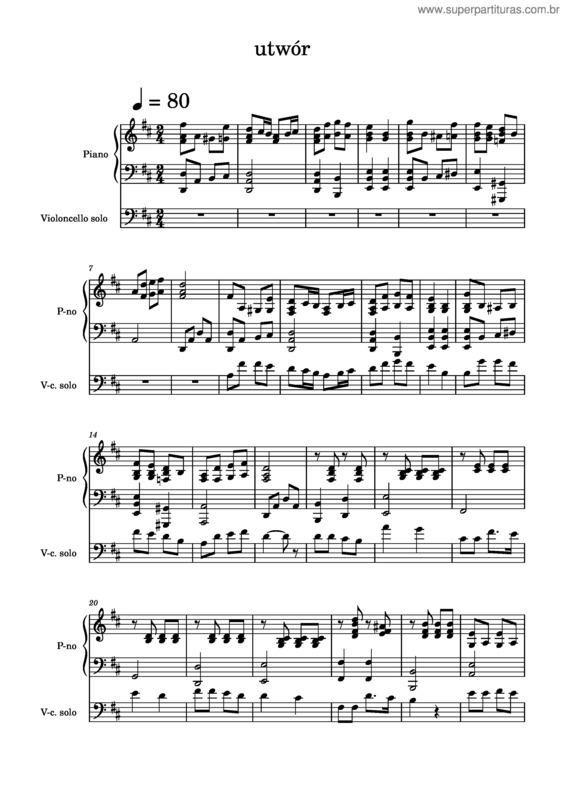 www.superpartituras.com.br

utwór

♩ = 80

Piano

Violoncello solo

7

P-no

V-c. solo

14

P-no

V-c. solo

20

P-no

V-c. solo